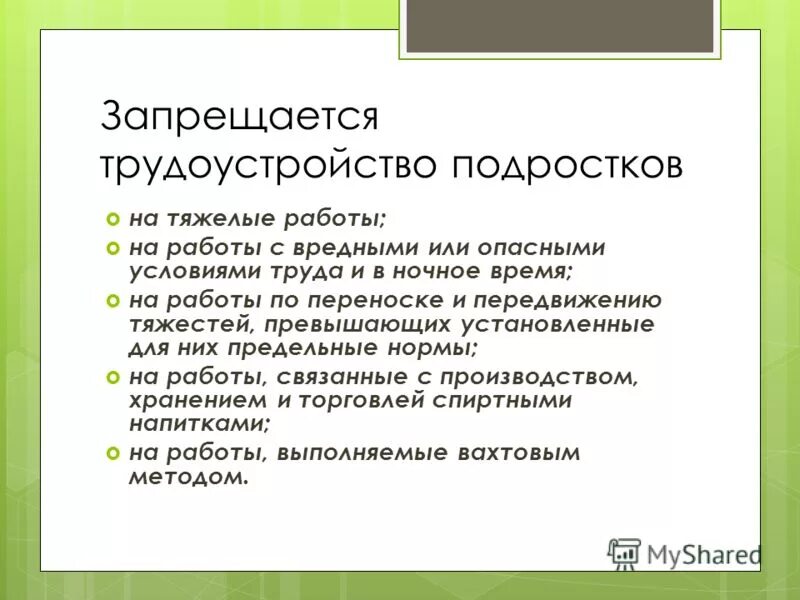 Запрещается трудоустройство подростков

на тяжелые работы;

на работы с вредными или опасными условиями труда и в ночное время;

на работы по переноске и передвижению тяжестей, превышающих установленные для них предельные нормы;

на работы, связанные с производством, хранением и торговлей спиртными напитками;

на работы, выполняемые вахтовым методом.

MyShared